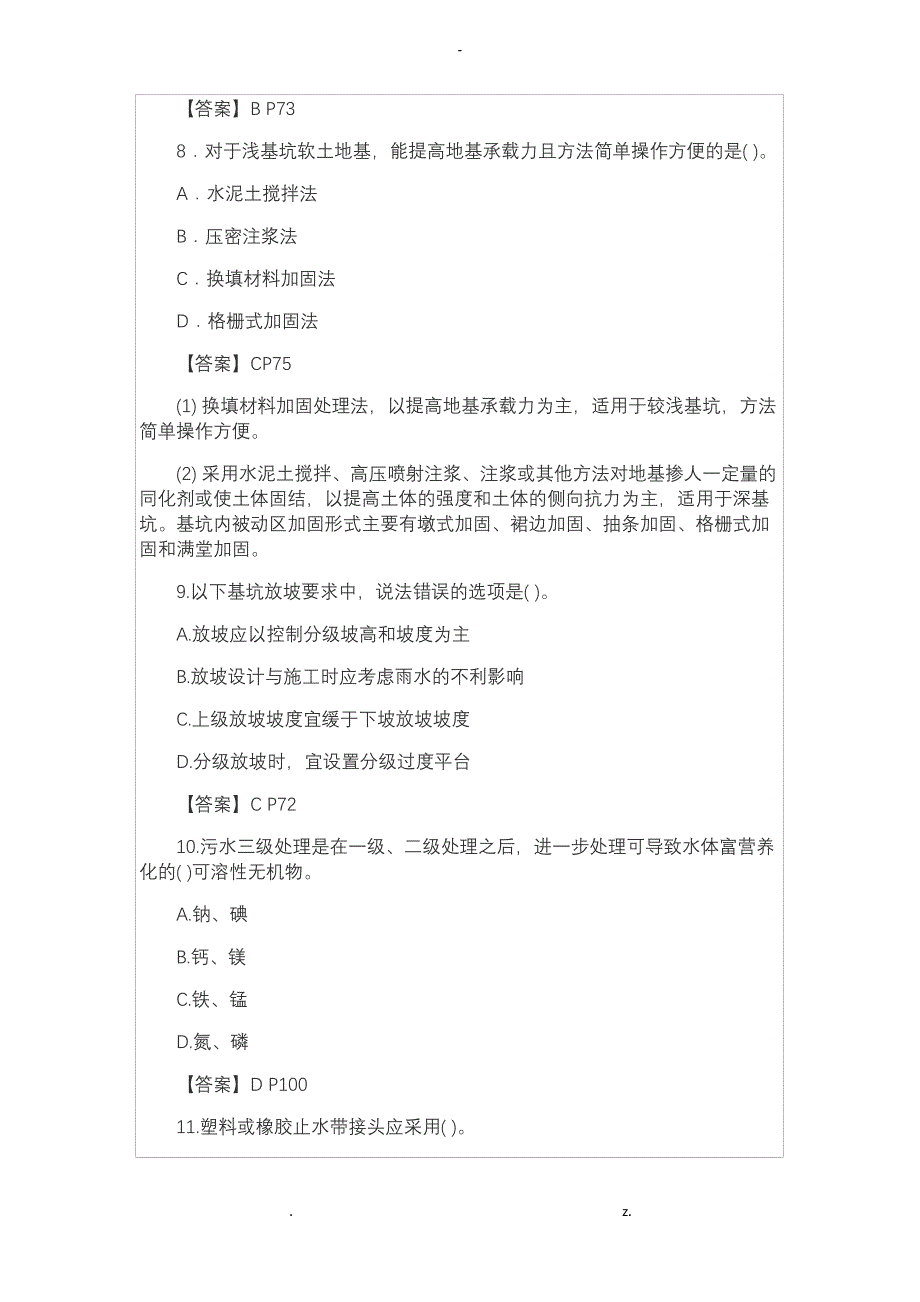 -

【答案】B P73

8．对于浅基坑软土地基，能提高地基承载力且方法简单操作方便的是( )。

A．水泥土搅拌法

B．压密注浆法

C．换填材料加固法

D．格栅式加固法

【答案】CP75

(1) 换填材料加固处理法，以提高地基承载力为主，适用于较浅基坑，方法简单操作方便。

(2) 采用水泥土搅拌、高压喷射注浆、注浆或其他方法对地基掺人一定量的同化剂或使土体固结，以提高土体的强度和土体的侧向抗力为主，适用于深基坑。基坑内被动区加固形式主要有墩式加固、裙边加固、抽条加固、格栅式加固和满堂加固。

9.以下基坑放坡要求中，说法错误的选项是( )。

A.放坡应以控制分级坡高和坡度为主

B.放坡设计与施工时应考虑雨水的不利影响

C.上级放坡坡度宜缓于下坡放坡坡度

D.分级放坡时，宜设置分级过度平台

【答案】C P72

10.污水三级处理是在一级、二级处理之后，进一步处理可导致水体富营养化的( )可溶性无机物。

A.钠、碘

B.钙、镁

C.铁、锰

D.氮、磷

【答案】D P100

11.塑料或橡胶止水带接头应采用( )。

. z.